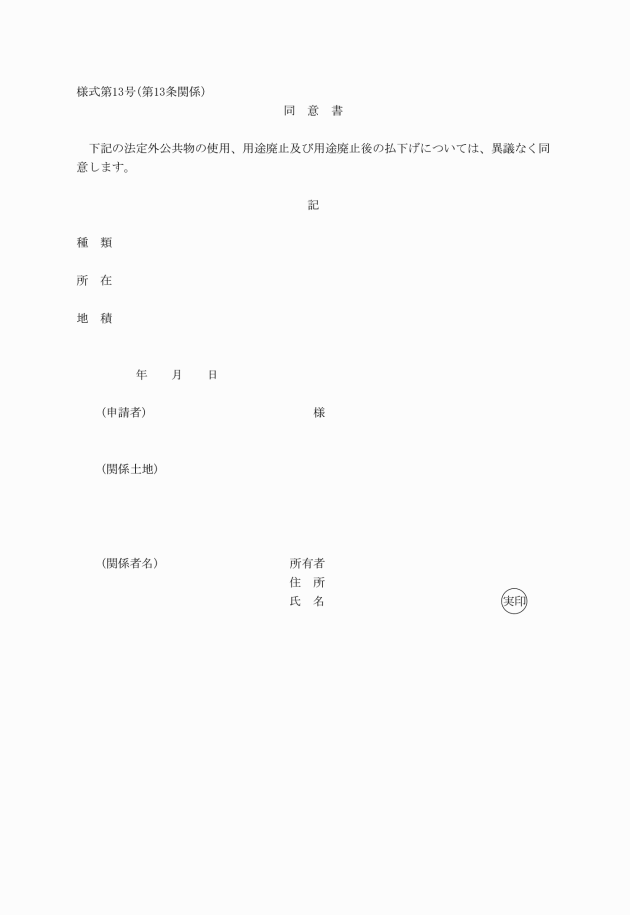 様式第13号（第13条関係）

同　意　書

下記の法定外公共物の使用、用途廃止及び用途廃止後の払下げについては、異議なく同意します。

記

種　類

所　在

地　積

年　　月　　日

（申請者）　　　　　　　　様

（関係土地）

（関係者名）　　　　　　所有者
住　所
氏　名　　　　　　　　実印